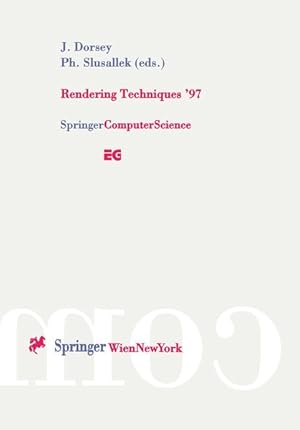 J. Dorsey
Ph. Slusallek (eds.)

Rendering Techniques '97

SpringerComputerScience

EG

com

Springer WienNewYork